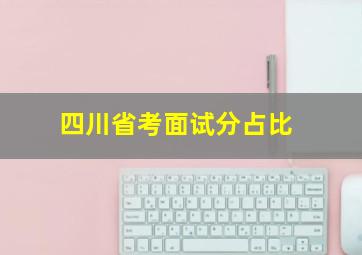 四川省考面试分占比